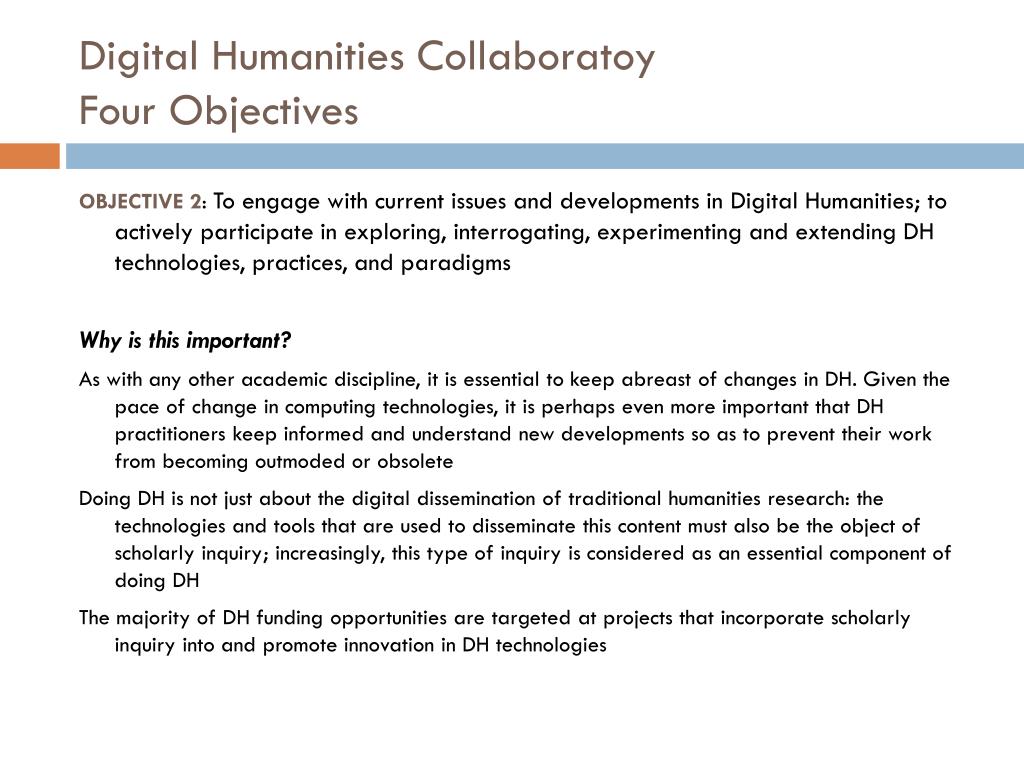 Digital Humanities Collaboratoy
Four Objectives

OBJECTIVE 2: To engage with current issues and developments in Digital Humanities; to actively participate in exploring, interrogating, experimenting and extending DH technologies, practices, and paradigms

Why is this important?

As with any other academic discipline, it is essential to keep abreast of changes in DH. Given the pace of change in computing technologies, it is perhaps even more important that DH practitioners keep informed and understand new developments so as to prevent their work from becoming outmoded or obsolete

Doing DH is not just about the digital dissemination of traditional humanities research: the technologies and tools that are used to disseminate this content must also be the object of scholarly inquiry; increasingly, this type of inquiry is considered as an essential component of doing DH

The majority of DH funding opportunities are targeted at projects that incorporate scholarly inquiry into and promote innovation in DH technologies